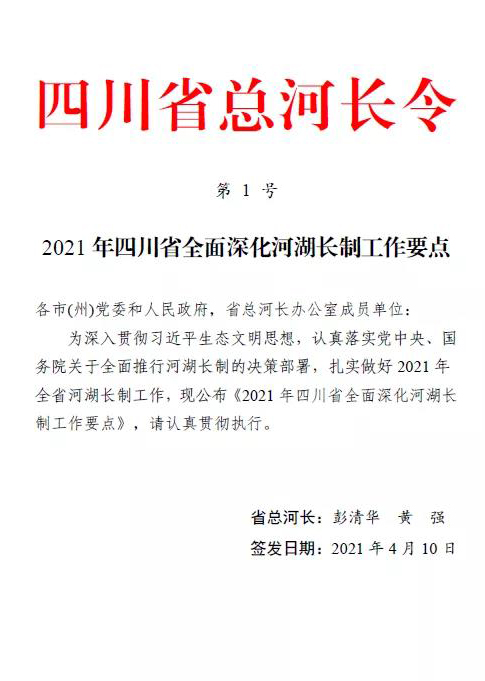 四川省总河长令

第 1 号

2021 年四川省全面深化河湖长制工作要点

各市(州)党委和人民政府，省总河长办公室成员单位：

为深入贯彻习近平生态文明思想，认真落实党中央、国务院关于全面推行河湖长制的决策部署，扎实做好 2021 年全省河湖长制工作，现公布《2021 年四川省全面深化河湖长制工作要点》，请认真贯彻执行。

省总河长：彭清华　黄　强

签发日期：2021 年 4 月 10 日